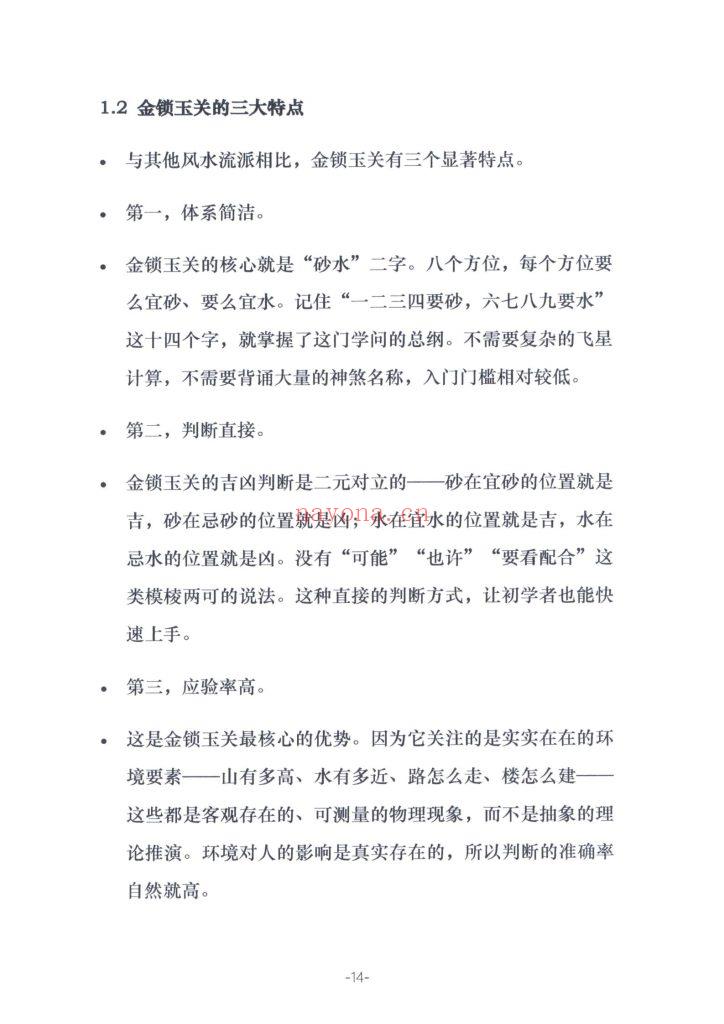 1.2 金锁玉关的三大特点

• 与其他风水流派相比，金锁玉关有三个显著特点。

• 第一，体系简洁。

• 金锁玉关的核心就是“砂水”二字。八个方位，每个方位要么宜砂、要么宜水。记住“一二三四要砂，六七八九要水”这十四个字，就掌握了这门学问的总纲。不需要复杂的飞星计算，不需要背诵大量的神煞名称，入门门槛相对较低。

• 第二，判断直接。

• 金锁玉关的吉凶判断是二元对立的——砂在宜砂的位置就是吉，砂在忌砂的位置就是凶；水在宜水的位置就是吉，水在忌水的位置就是凶。没有“可能”“也许”“要看配合”这类模棱两可的说法。这种直接的判断方式，让初学者也能快速上手。

• 第三，应验率高。

• 这是金锁玉关最核心的优势。因为它关注的是实实在在的环境要素——山有多高、水有多近、路怎么走、楼怎么建——这些都是客观存在的、可测量的物理现象，而不是抽象的理论推演。环境对人的影响是真实存在的，所以判断的准确率自然就高。

-14-

nayona.cn